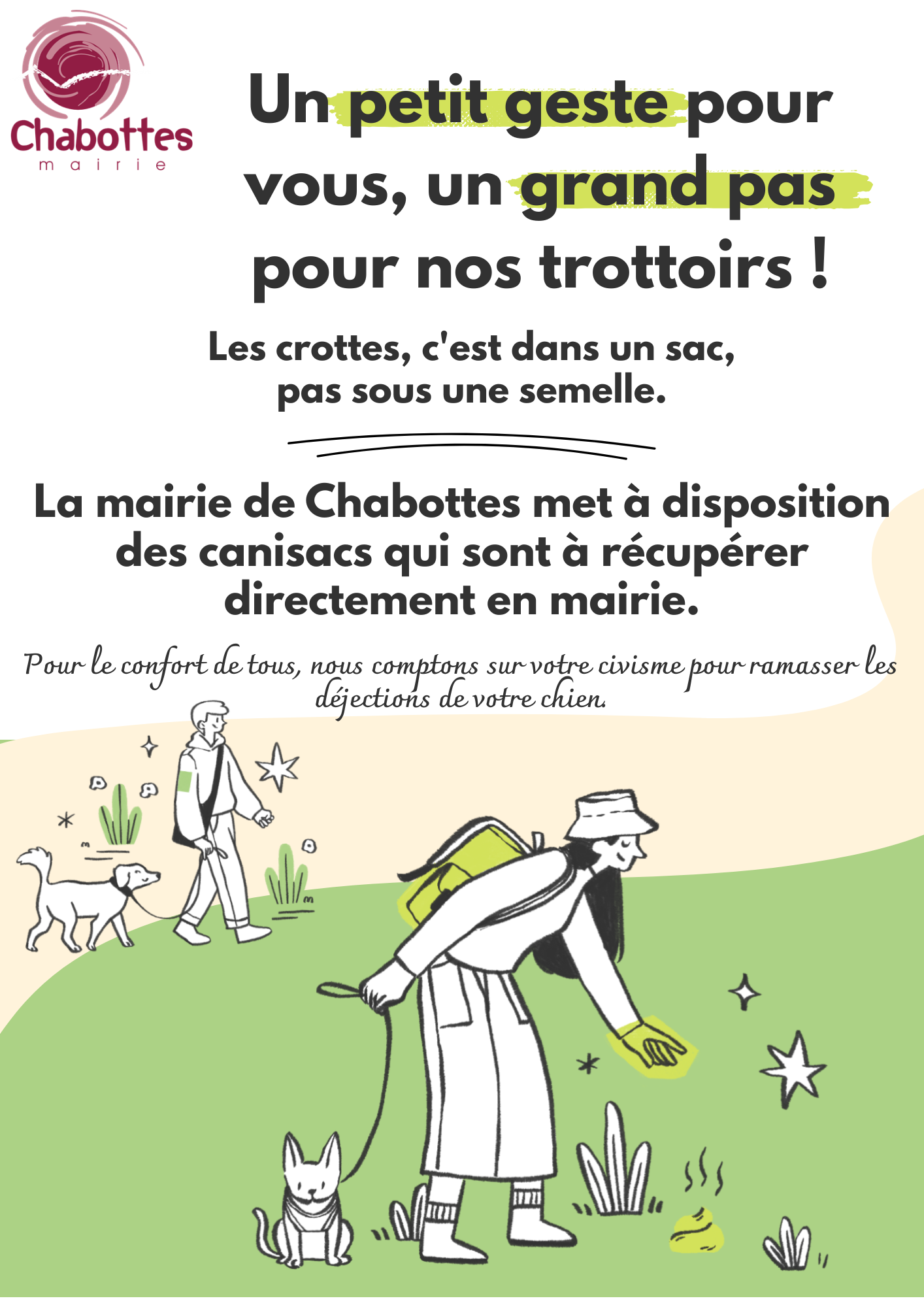 Chabottes
mairie

Un petit geste pour vous, un grand pas pour nos trottoirs !

Les crottes, c'est dans un sac, pas sous une semelle.

La mairie de Chabottes met à disposition des canisacs qui sont à récupérer directement en mairie.

Pour le confort de tous, nous comptons sur votre civisme pour ramasser les déjections de votre chien.